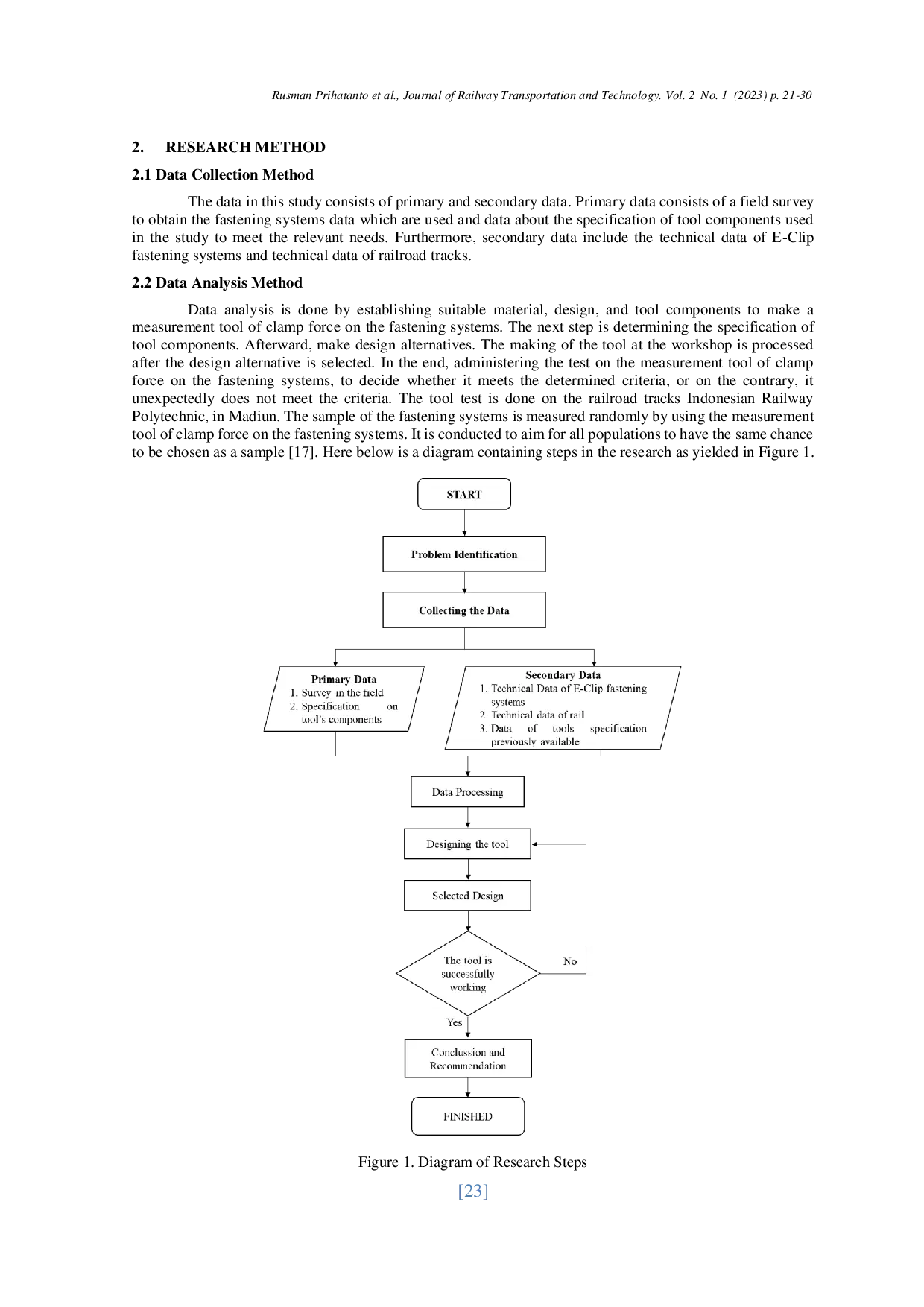 Rusman Prihatanto et al., Journal of Railway Transportation and Technology. Vol. 2 No. 1 (2023) p. 21-30

2. RESEARCH METHOD

2.1 Data Collection Method

The data in this study consists of primary and secondary data. Primary data consists of a field survey to obtain the fastening systems data which are used and data about the specification of tool components used in the study to meet the relevant needs. Furthermore, secondary data include the technical data of E-Clip fastening systems and technical data of railroad tracks.

2.2 Data Analysis Method

Data analysis is done by establishing suitable material, design, and tool components to make a measurement tool of clamp force on the fastening systems. The next step is determining the specification of tool components. Afterward, make design alternatives. The making of the tool at the workshop is processed after the design alternative is selected. In the end, administering the test on the measurement tool of clamp force on the fastening systems, to decide whether it meets the determined criteria, or on the contrary, it unexpectedly does not meet the criteria. The tool test is done on the railroad tracks Indonesian Railway Polytechnic, in Madiun. The sample of the fastening systems is measured randomly by using the measurement tool of clamp force on the fastening systems. It is conducted to aim for all populations to have the same chance to be chosen as a sample [17]. Here below is a diagram containing steps in the research as yielded in Figure 1.

START

Problem Identification

Collecting the Data

Primary Data
1. Survey in the field
2. Specification on tool's components

Secondary Data
1. Technical Data of E-Clip fastening systems
2. Technical data of rail
3. Data of tools specification previously available

Data Processing

Designing the tool

Selected Design

The tool is successfully working

No

Yes

Conclussion and Recommendation

FINISHED

Figure 1. Diagram of Research Steps

[23]